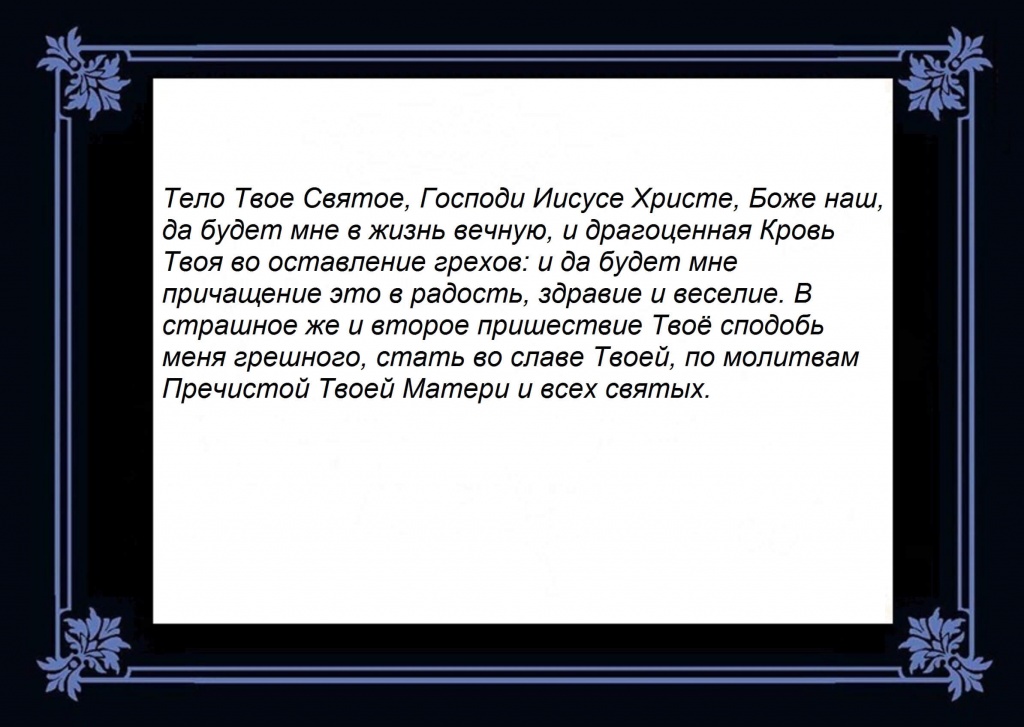 Тело Твое Святое, Господи Иисусе Христе, Боже наш, да будет мне в жизнь вечную, и драгоценная Кровь Твоя во оставление грехов: и да будет мне причащение это в радость, здравие и веселие. В страшное же и второе пришествие Твоё сподобь меня грешного, стать во славе Твоей, по молитвам Пречистой Твоей Матери и всех святых.